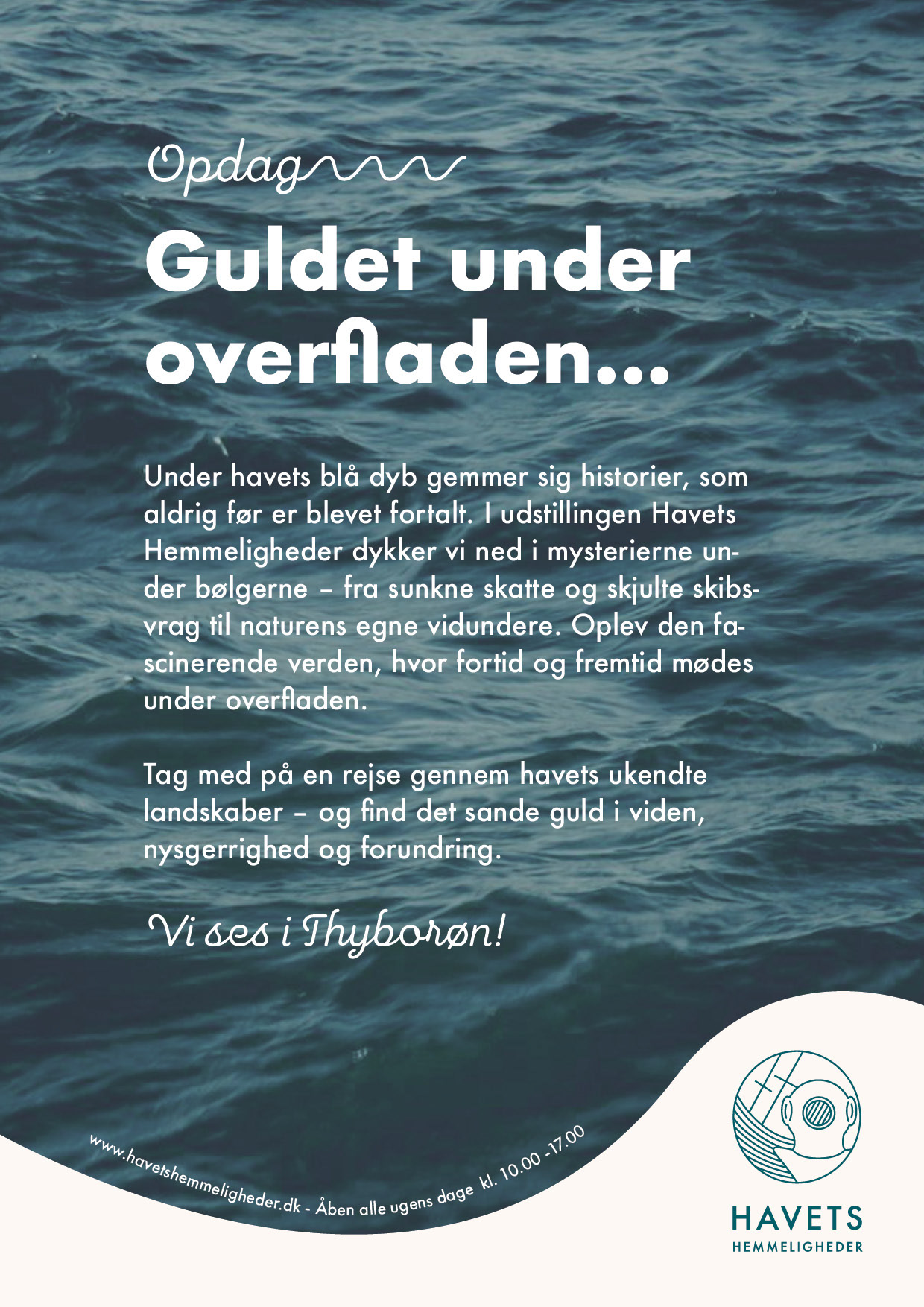 Opdag

Guldet under overfladen...

Under havets blå dyb gemmer sig historier, som aldrig før er blevet fortalt. I udstillingen Havets Hemmeligheder dykker vi ned i mysterierne under bølgerne – fra sunkne skatte og skjulte skibsvrag til naturens egne vidundere. Oplev den fascinerende verden, hvor fortid og fremtid mødes under overfladen.

Tag med på en rejse gennem havets ukendte landskaber – og find det sande guld i viden, nysgerrighed og forundring.

Vi ses i Thyborøn!

www.havetshemmeligheder.dk - Åben alle ugens dage kl. 10.00 -17.00

HAVETS
HEMMELIGHEDER